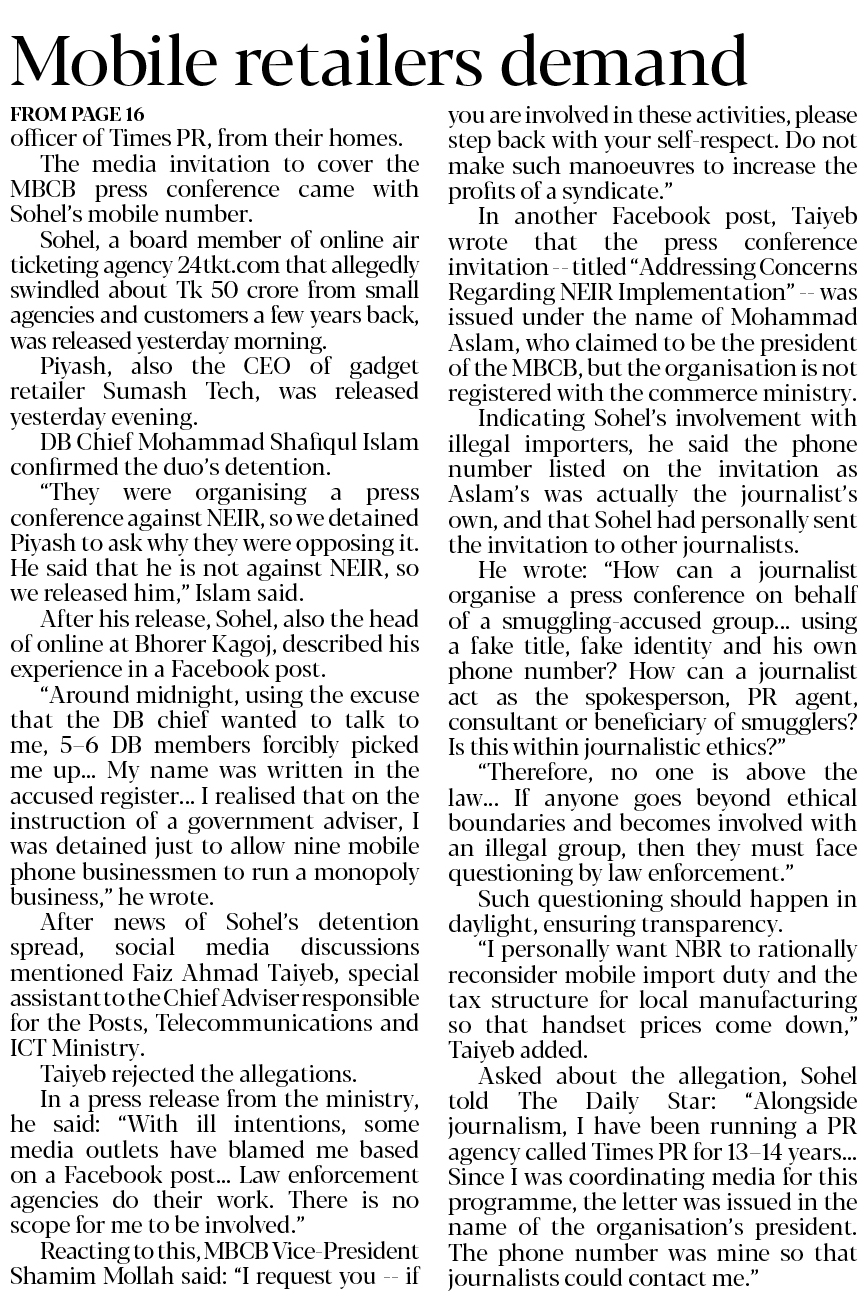 Mobile retailers demand

FROM PAGE 16

officer of Times PR, from their homes.

The media invitation to cover the MBCB press conference came with Sohel's mobile number.

Sohel, a board member of online air ticketing agency 24tkt.com that allegedly swindled about Tk 50 crore from small agencies and customers a few years back, was released yesterday morning.

Piyash, also the CEO of gadget retailer Sumash Tech, was released yesterday evening.

DB Chief Mohammad Shafiqul Islam confirmed the duo's detention.

"They were organising a press conference against NEIR, so we detained Piyash to ask why they were opposing it. He said that he is not against NEIR, so we released him," Islam said.

After his release, Sohel, also the head of online at Bhorer Kagoj, described his experience in a Facebook post.

"Around midnight, using the excuse that the DB chief wanted to talk to me, 5–6 DB members forcibly picked me up... My name was written in the accused register... I realised that on the instruction of a government adviser, I was detained just to allow nine mobile phone businessmen to run a monopoly business," he wrote.

After news of Sohel's detention spread, social media discussions mentioned Faiz Ahmad Taiyeb, special assistant to the Chief Adviser responsible for the Posts, Telecommunications and ICT Ministry.

Taiyeb rejected the allegations.

In a press release from the ministry, he said: "With ill intentions, some media outlets have blamed me based on a Facebook post... Law enforcement agencies do their work. There is no scope for me to be involved."

Reacting to this, MBCB Vice-President Shamim Mollah said: "I request you -- if you are involved in these activities, please step back with your self-respect. Do not make such manoeuvres to increase the profits of a syndicate."

In another Facebook post, Taiyeb wrote that the press conference invitation -- titled "Addressing Concerns Regarding NEIR Implementation" -- was issued under the name of Mohammad Aslam, who claimed to be the president of the MBCB, but the organisation is not registered with the commerce ministry.

Indicating Sohel's involvement with illegal importers, he said the phone number listed on the invitation as Aslam's was actually the journalist's own, and that Sohel had personally sent the invitation to other journalists.

He wrote: "How can a journalist organise a press conference on behalf of a smuggling-accused group... using a fake title, fake identity and his own phone number? How can a journalist act as the spokesperson, PR agent, consultant or beneficiary of smugglers? Is this within journalistic ethics?"

"Therefore, no one is above the law... If anyone goes beyond ethical boundaries and becomes involved with an illegal group, then they must face questioning by law enforcement."

Such questioning should happen in daylight, ensuring transparency.

"I personally want NBR to rationally reconsider mobile import duty and the tax structure for local manufacturing so that handset prices come down," Taiyeb added.

Asked about the allegation, Sohel told The Daily Star: "Alongside journalism, I have been running a PR agency called Times PR for 13–14 years... Since I was coordinating media for this programme, the letter was issued in the name of the organisation's president. The phone number was mine so that journalists could contact me."